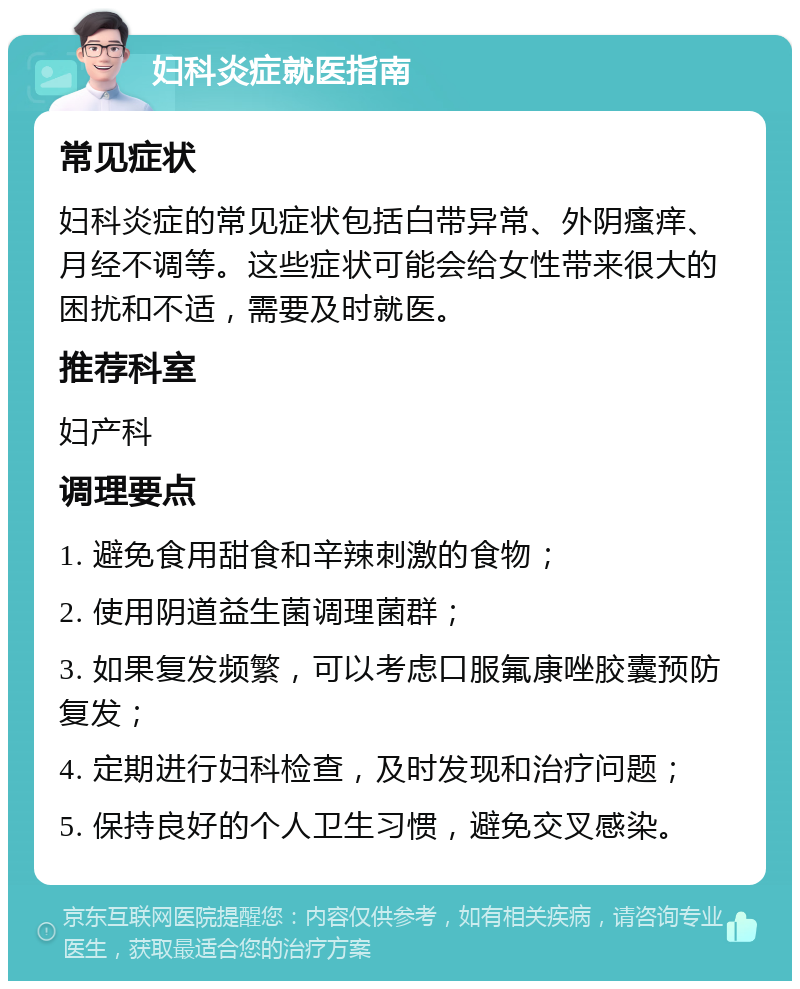 妇科炎症就医指南

常见症状

妇科炎症的常见症状包括白带异常、外阴瘙痒、月经不调等。这些症状可能会给女性带来很大的困扰和不适，需要及时就医。

推荐科室

妇产科

调理要点

1. 避免食用甜食和辛辣刺激的食物；

2. 使用阴道益生菌调理菌群；

3. 如果复发频繁，可以考虑口服氟康唑胶囊预防复发；

4. 定期进行妇科检查，及时发现和治疗问题；

5. 保持良好的个人卫生习惯，避免交叉感染。

京东互联网医院提醒您：内容仅供参考，如有相关疾病，请咨询专业医生，获取最适合您的治疗方案